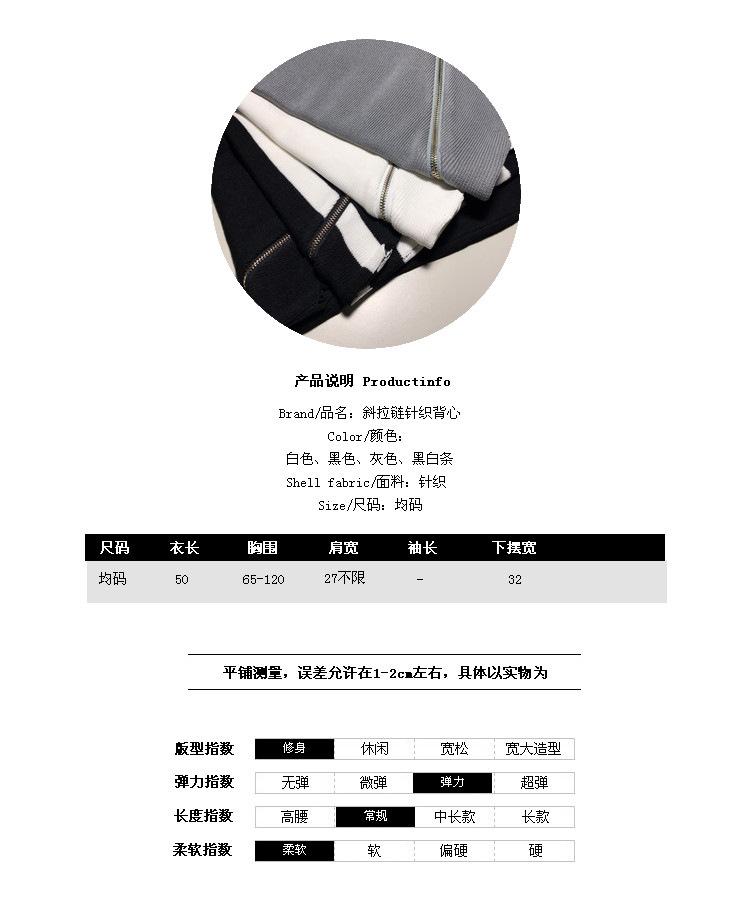 产品说明 Productinfo

Brand/品名：斜拉链针织背心

Color/颜色：

白色、黑色、灰色、黑白条

Shell fabric/面料：针织

Size/尺码：均码

| 尺码 | 衣长 | 胸围 | 肩宽 | 袖长 | 下摆宽 |
|---|---|---|---|---|---|
| 均码 | 50 | 65-120 | 27不限 | - | 32 |

平铺测量，误差允许在1-2cm左右，具体以实物为

版型指数 修身 休闲 宽松 宽大造型

弹力指数 无弹 微弹 弹力 超弹

长度指数 高腰 常规 中长款 长款

柔软指数 柔软 软 偏硬 硬